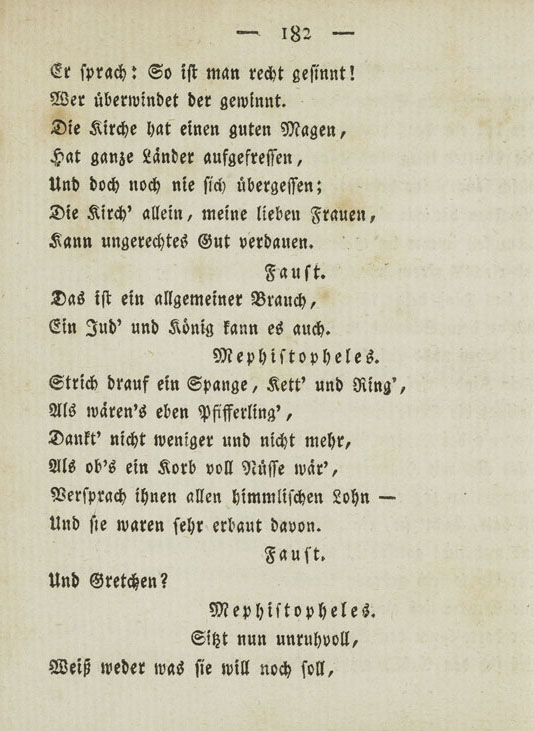 — 182 —

Er sprach: So ist man recht gesinnt!
Wer überwindet der gewinnt.
Die Kirche hat einen guten Magen,
Hat ganze Länder aufgefressen,
Und doch noch nie sich übergessen;
Die Kirch' allein, meine lieben Frauen,
Kann ungerechtes Gut verdauen.

Faust.

Das ist ein allgemeiner Brauch,
Ein Jud' und König kann es auch.

Mephistopheles.

Strich drauf ein Spange, Kett' und Ring',
Als wären's eben Pfifferling',
Dankt' nicht weniger und nicht mehr,
Als ob's ein Korb voll Nüsse wär',
Versprach ihnen allen himmlischen Lohn —
Und sie waren sehr erbaut davon.

Faust.

Und Gretchen?

Mephistopheles.

Sitzt nun unruhvoll,
Weiß weder was sie will noch soll,